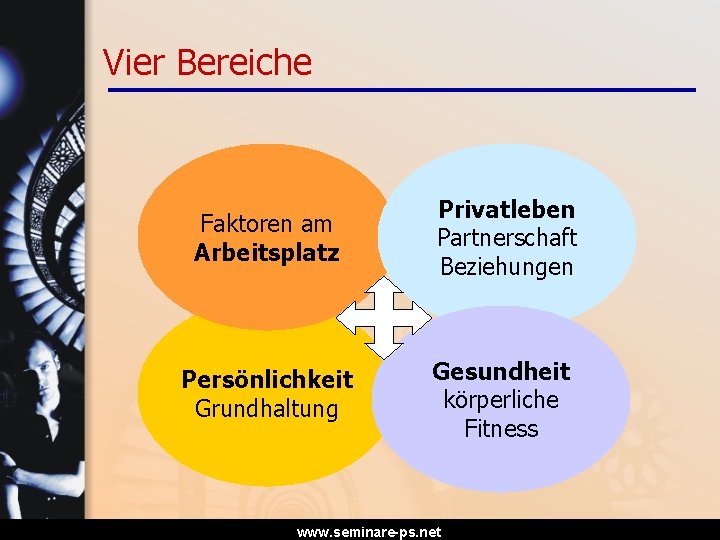 Vier Bereiche

Faktoren am
Arbeitsplatz

Privatleben
Partnerschaft
Beziehungen

Persönlichkeit
Grundhaltung

Gesundheit
körperliche
Fitness

www.seminare-ps.net